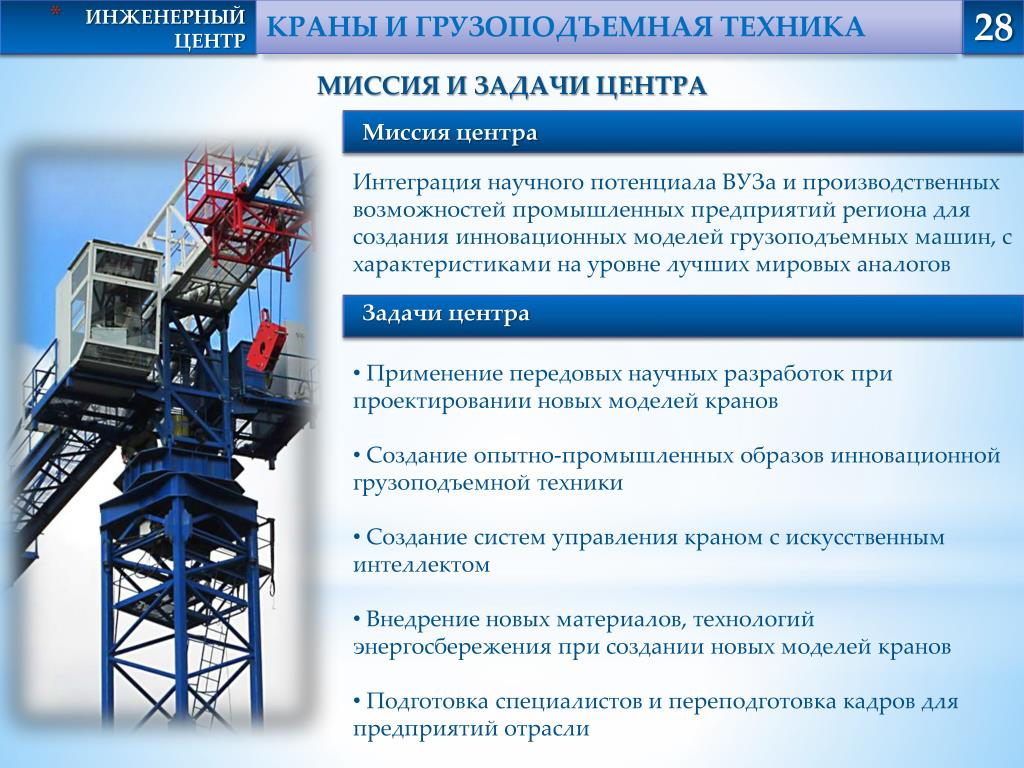 * ИНЖЕНЕРНЫЙ ЦЕНТР

КРАНЫ И ГРУЗОПОДЪЕМНАЯ ТЕХНИКА

28

МИССИЯ И ЗАДАЧИ ЦЕНТРА

Миссия центра

Интеграция научного потенциала ВУЗа и производственных возможностей промышленных предприятий региона для создания инновационных моделей грузоподъемных машин, с характеристиками на уровне лучших мировых аналогов

Задачи центра

• Применение передовых научных разработок при проектировании новых моделей кранов

• Создание опытно-промышленных образов инновационной грузоподъемной техники

• Создание систем управления краном с искусственным интеллектом

• Внедрение новых материалов, технологий энергосбережения при создании новых моделей кранов

• Подготовка специалистов и переподготовка кадров для предприятий отрасли